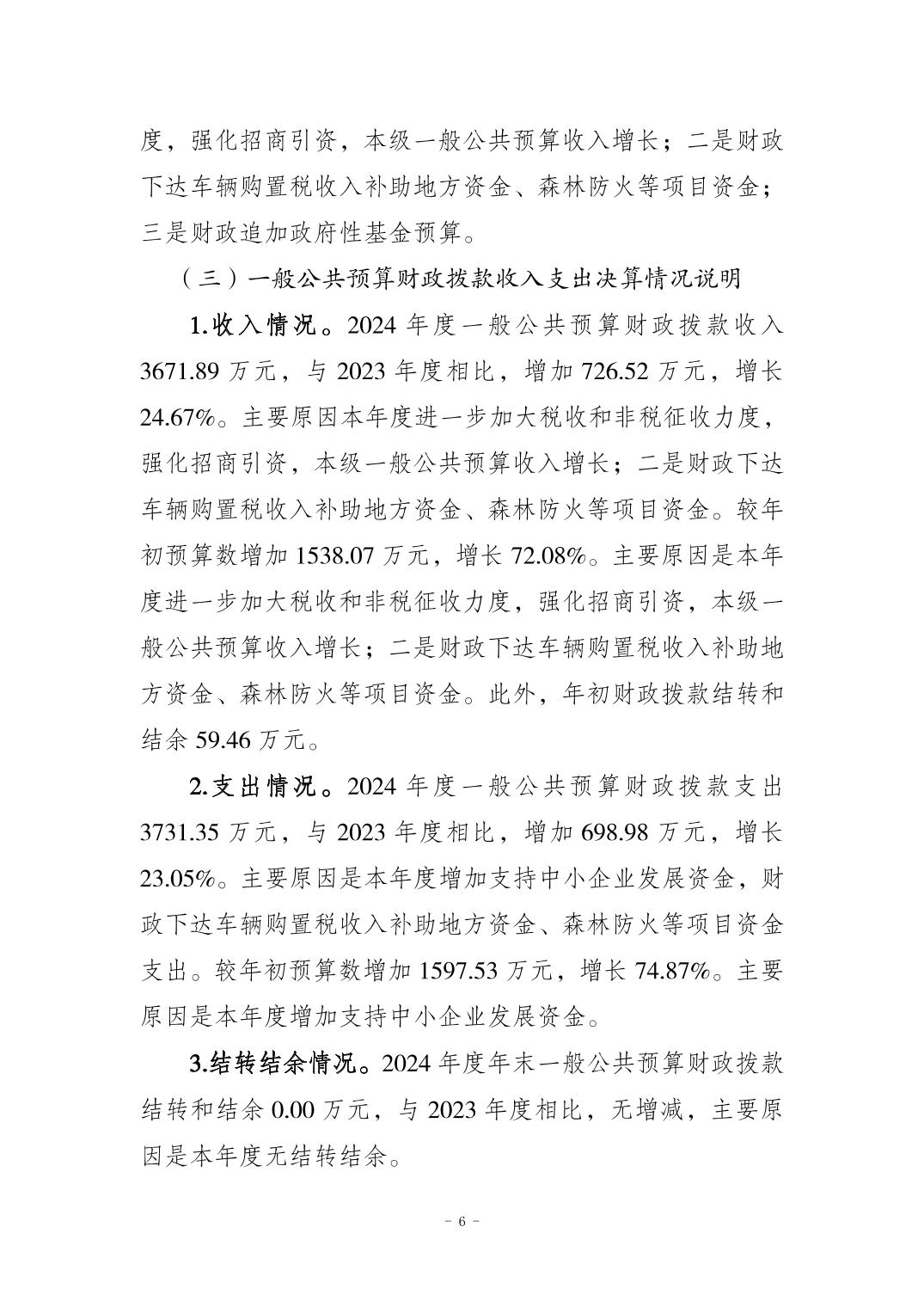 度，强化招商引资，本级一般公共预算收入增长；二是财政下达车辆购置税收入补助地方资金、森林防火等项目资金；三是财政追加政府性基金预算。

（三）一般公共预算财政拨款收入支出决算情况说明

1.收入情况。2024 年度一般公共预算财政拨款收入 3671.89 万元，与 2023 年度相比，增加 726.52 万元，增长 24.67%。主要原因本年度进一步加大税收和非税征收力度，强化招商引资，本级一般公共预算收入增长；二是财政下达车辆购置税收入补助地方资金、森林防火等项目资金。较年初预算数增加 1538.07 万元，增长 72.08%。主要原因是本年度进一步加大税收和非税征收力度，强化招商引资，本级一般公共预算收入增长；二是财政下达车辆购置税收入补助地方资金、森林防火等项目资金。此外，年初财政拨款结转和结余 59.46 万元。

2.支出情况。2024 年度一般公共预算财政拨款支出 3731.35 万元，与 2023 年度相比，增加 698.98 万元，增长 23.05%。主要原因是本年度增加支持中小企业发展资金，财政下达车辆购置税收入补助地方资金、森林防火等项目资金支出。较年初预算数增加 1597.53 万元，增长 74.87%。主要原因是本年度增加支持中小企业发展资金。

3.结转结余情况。2024 年度年末一般公共预算财政拨款结转和结余 0.00 万元，与 2023 年度相比，无增减，主要原因是本年度无结转结余。

－ 6 －